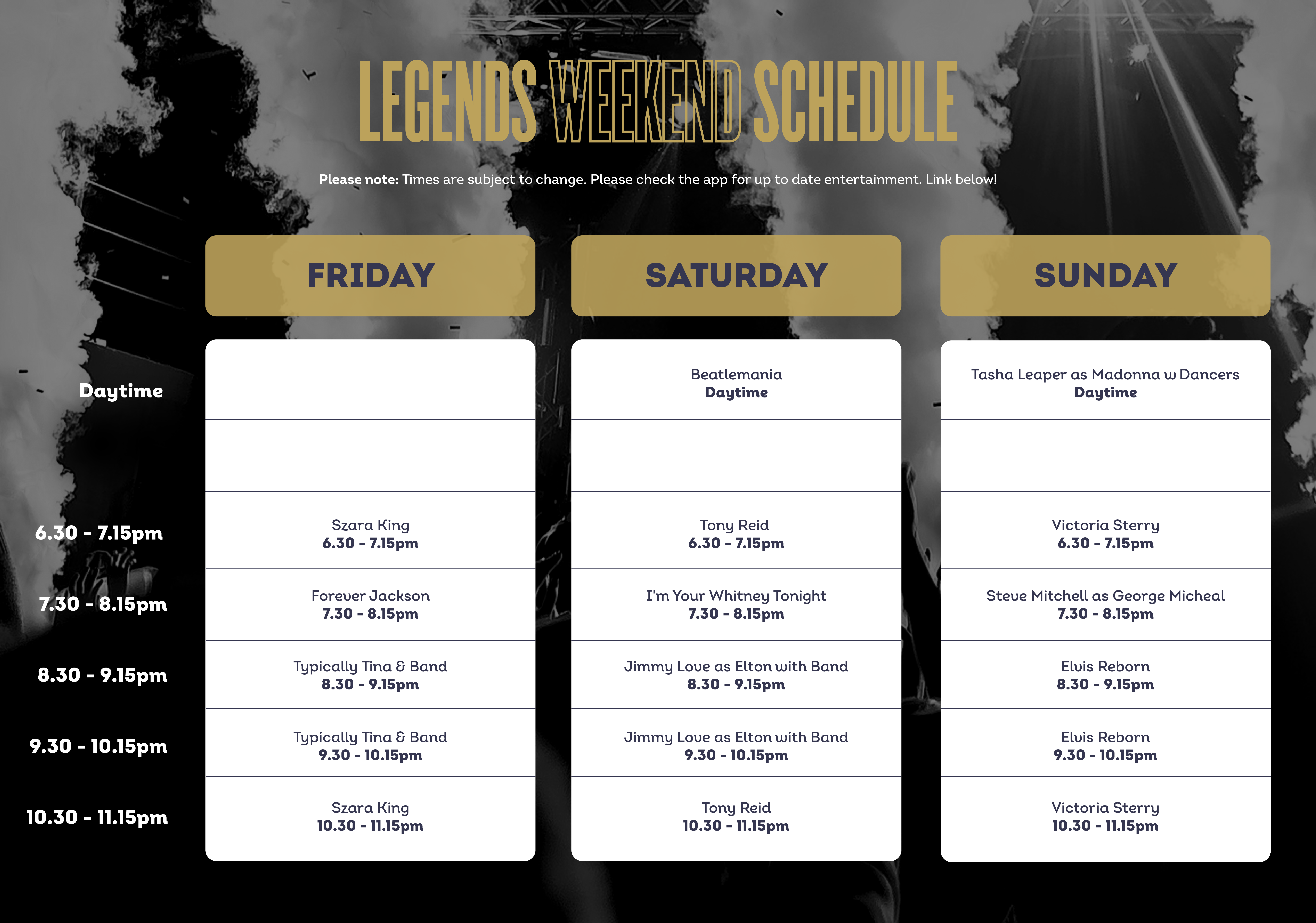 LEGENDS WEEKEND SCHEDULE

Please note: Times are subject to change. Please check the app for up to date entertainment. Link below!

|  | FRIDAY | SATURDAY | SUNDAY |
|---|---|---|---|
| Daytime |  | Beatlemania Daytime | Tasha Leaper as Madonna w Dancers Daytime |
|  |  |  |  |
| 6.30 - 7.15pm | Szara King 6.30 - 7.15pm | Tony Reid 6.30 - 7.15pm | Victoria Sterry 6.30 - 7.15pm |
| 7.30 - 8.15pm | Forever Jackson 7.30 - 8.15pm | I'm Your Whitney Tonight 7.30 - 8.15pm | Steve Mitchell as George Micheal 7.30 - 8.15pm |
| 8.30 - 9.15pm | Typically Tina & Band 8.30 - 9.15pm | Jimmy Love as Elton with Band 8.30 - 9.15pm | Elvis Reborn 8.30 - 9.15pm |
| 9.30 - 10.15pm | Typically Tina & Band 9.30 - 10.15pm | Jimmy Love as Elton with Band 9.30 - 10.15pm | Elvis Reborn 9.30 - 10.15pm |
| 10.30 - 11.15pm | Szara King 10.30 - 11.15pm | Tony Reid 10.30 - 11.15pm | Victoria Sterry 10.30 - 11.15pm |